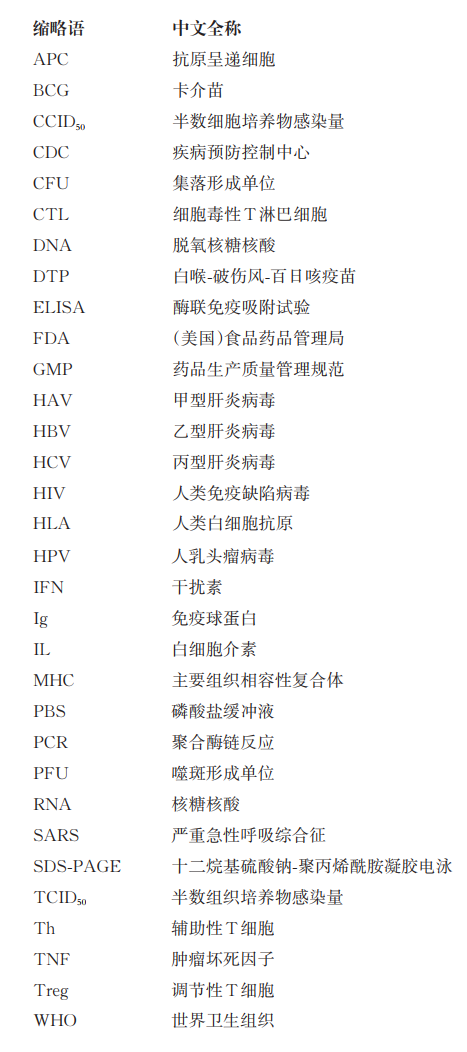 | 缩略语 | 中文全称 |
|---|---|
| APC | 抗原呈递细胞 |
| BCG | 卡介苗 |
| $CCID_{50}$ | 半数细胞培养物感染量 |
| CDC | 疾病预防控制中心 |
| CFU | 集落形成单位 |
| CTL | 细胞毒性T淋巴细胞 |
| DNA | 脱氧核糖核酸 |
| DTP | 白喉-破伤风-百日咳疫苗 |
| ELISA | 酶联免疫吸附试验 |
| FDA | (美国)食品药品管理局 |
| GMP | 药品生产质量管理规范 |
| HAV | 甲型肝炎病毒 |
| HBV | 乙型肝炎病毒 |
| HCV | 丙型肝炎病毒 |
| HIV | 人类免疫缺陷病毒 |
| HLA | 人类白细胞抗原 |
| HPV | 人乳头瘤病毒 |
| IFN | 干扰素 |
| Ig | 免疫球蛋白 |
| IL | 白细胞介素 |
| MHC | 主要组织相容性复合体 |
| PBS | 磷酸盐缓冲液 |
| PCR | 聚合酶链反应 |
| PFU | 噬斑形成单位 |
| RNA | 核糖核酸 |
| SARS | 严重急性呼吸综合征 |
| SDS-PAGE | 十二烷基硫酸钠-聚丙烯酰胺凝胶电泳 |
| $TCID_{50}$ | 半数组织培养物感染量 |
| Th | 辅助性T细胞 |
| TNF | 肿瘤坏死因子 |
| Treg | 调节性T细胞 |
| WHO | 世界卫生组织 |